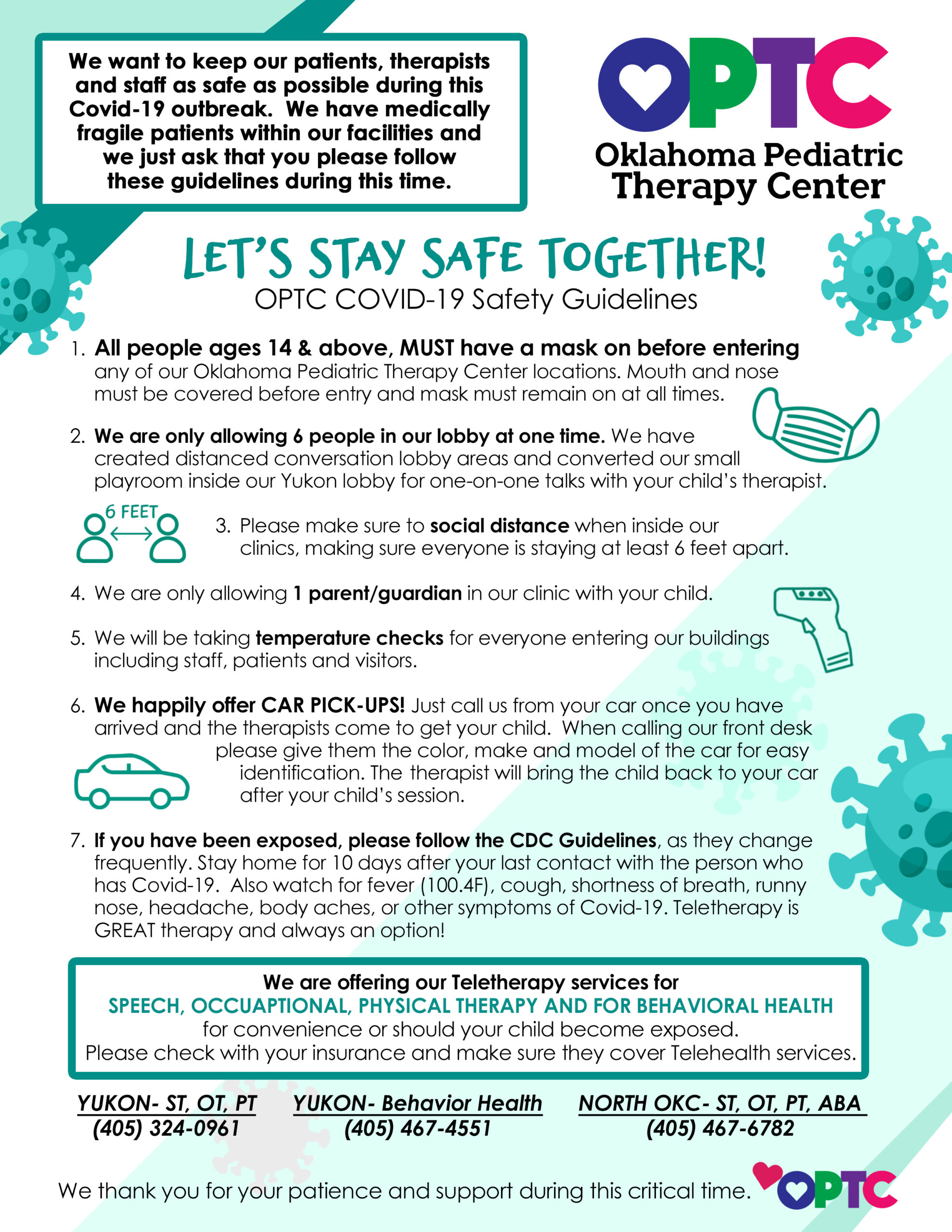 We want to keep our patients, therapists and staff as safe as possible during this Covid-19 outbreak. We have medically fragile patients within our facilities and we just ask that you please follow these guidelines during this time.

OPTC
Oklahoma Pediatric Therapy Center

LET'S STAY SAFE TOGETHER!
OPTC COVID-19 Safety Guidelines

1. All people ages 14 & above, MUST have a mask on before entering any of our Oklahoma Pediatric Therapy Center locations. Mouth and nose must be covered before entry and mask must remain on at all times.

2. We are only allowing 6 people in our lobby at one time. We have created distanced conversation lobby areas and converted our small playroom inside our Yukon lobby for one-on-one talks with your child's therapist.

6 FEET

3. Please make sure to social distance when inside our clinics, making sure everyone is staying at least 6 feet apart.

4. We are only allowing 1 parent/guardian in our clinic with your child.

5. We will be taking temperature checks for everyone entering our buildings including staff, patients and visitors.

6. We happily offer CAR PICK-UPS! Just call us from your car once you have arrived and the therapists come to get your child. When calling our front desk please give them the color, make and model of the car for easy identification. The therapist will bring the child back to your car after your child's session.

7. If you have been exposed, please follow the CDC Guidelines, as they change frequently. Stay home for 10 days after your last contact with the person who has Covid-19. Also watch for fever (100.4F), cough, shortness of breath, runny nose, headache, body aches, or other symptoms of Covid-19. Teletherapy is GREAT therapy and always an option!

We are offering our Teletherapy services for
SPEECH, OCCUAPTIONAL, PHYSICAL THERAPY AND FOR BEHAVIORAL HEALTH
for convenience or should your child become exposed.
Please check with your insurance and make sure they cover Telehealth services.

YUKON- ST, OT, PT
(405) 324-0961

YUKON- Behavior Health
(405) 467-4551

NORTH OKC- ST, OT, PT, ABA
(405) 467-6782

We thank you for your patience and support during this critical time.

OPTC